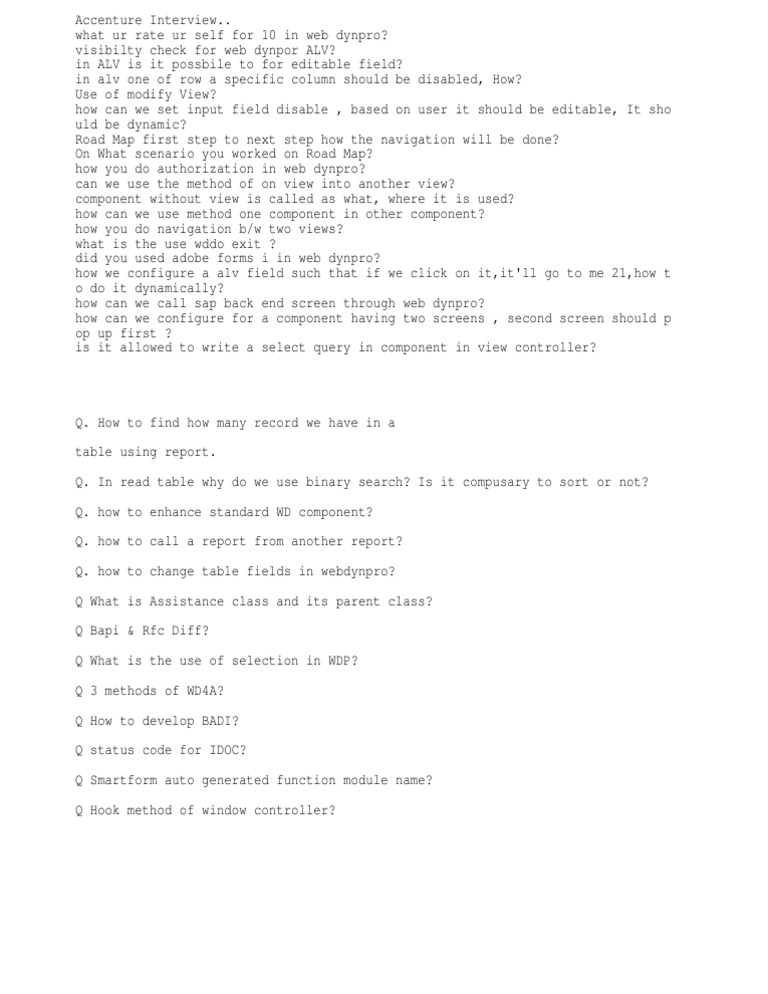 Accenture Interview..
what ur rate ur self for 10 in web dynpro?
visibilty check for web dynpor ALV?
in ALV is it possbile to for editable field?
in alv one of row a specific column should be disabled, How?
Use of modify View?
how can we set input field disable , based on user it should be editable, It should be dynamic?
Road Map first step to next step how the navigation will be done?
On What scenario you worked on Road Map?
how you do authorization in web dynpro?
can we use the method of on view into another view?
component without view is called as what, where it is used?
how can we use method one component in other component?
how you do navigation b/w two views?
what is the use wddo exit ?
did you used adobe forms i in web dynpro?
how we configure a alv field such that if we click on it,it'll go to me 21,how to do it dynamically?
how can we call sap back end screen through web dynpro?
how can we configure for a component having two screens , second screen should pop up first ?
is it allowed to write a select query in component in view controller?

Q. How to find how many record we have in a

table using report.

Q. In read table why do we use binary search? Is it compusary to sort or not?

Q. how to enhance standard WD component?

Q. how to call a report from another report?

Q. how to change table fields in webdynpro?

Q What is Assistance class and its parent class?

Q Bapi & Rfc Diff?

Q What is the use of selection in WDP?

Q 3 methods of WD4A?

Q How to develop BADI?

Q status code for IDOC?

Q Smartform auto generated function module name?

Q Hook method of window controller?